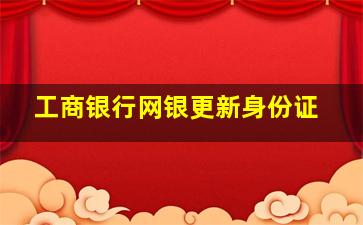 工商银行网银更新身份证